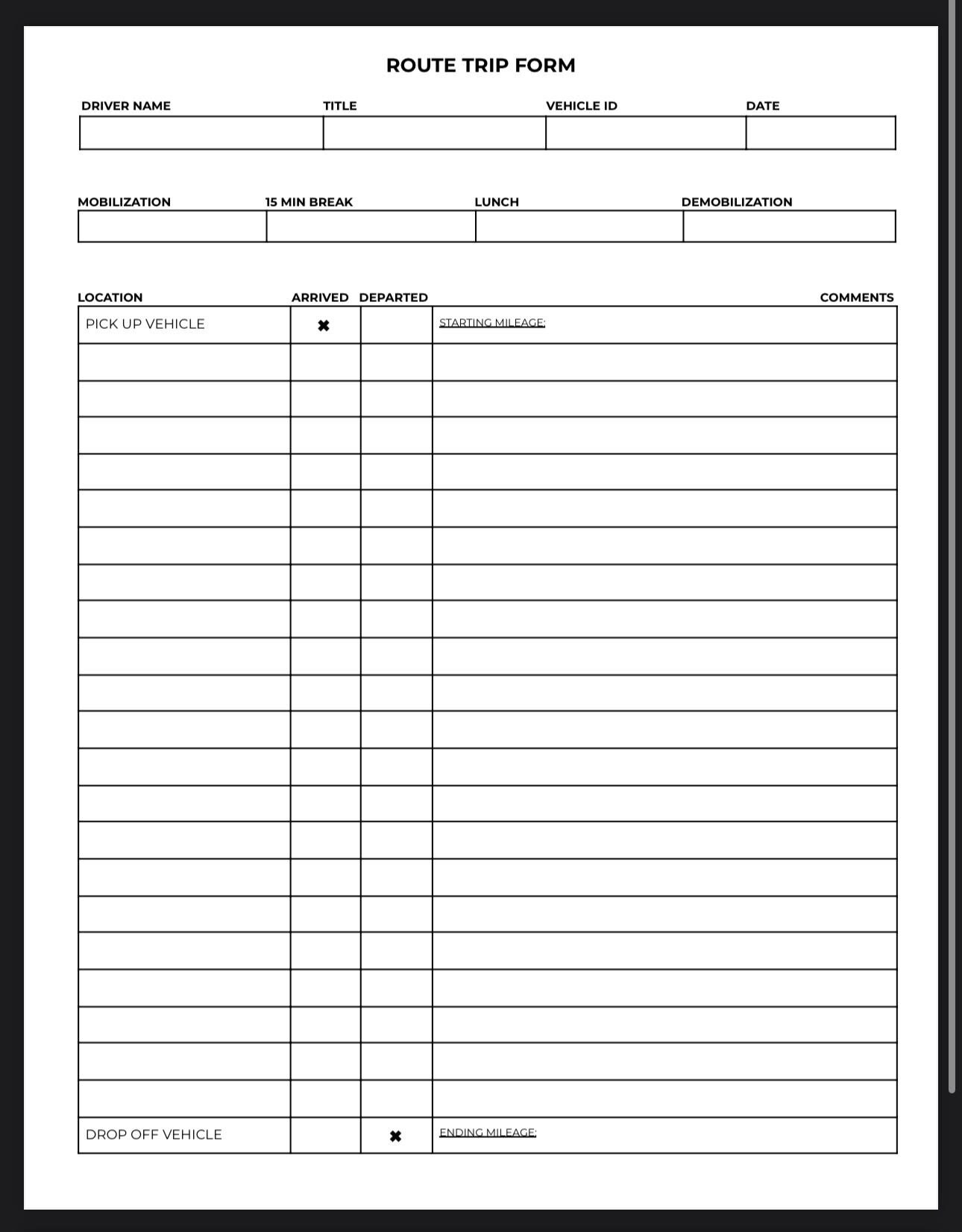 ROUTE TRIP FORM

| DRIVER NAME | TITLE | VEHICLE ID | DATE |
|---|---|---|---|
| | | | |

| MOBILIZATION | 15 MIN BREAK | LUNCH | DEMOBILIZATION |
|---|---|---|---|
| | | | |

| LOCATION | ARRIVED | DEPARTED | COMMENTS |
|---|---|---|---|
| PICK UP VEHICLE | ✖ | | STARTING MILEAGE: |
| | | | |
| | | | |
| | | | |
| | | | |
| | | | |
| | | | |
| | | | |
| | | | |
| | | | |
| | | | |
| | | | |
| | | | |
| | | | |
| | | | |
| | | | |
| | | | |
| | | | |
| | | | |
| | | | |
| | | | |
| | | | |
| DROP OFF VEHICLE | | ✖ | ENDING MILEAGE: |